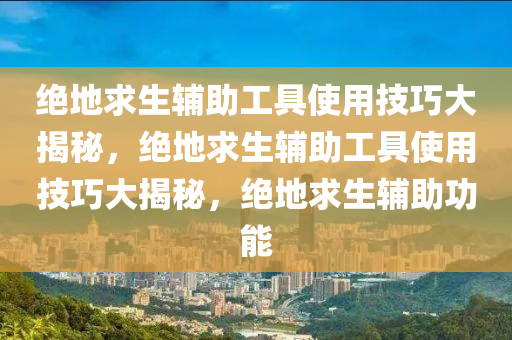 绝地求生辅助工具使用技巧大揭秘，绝地求生辅助工具使用技巧大揭秘，绝地求生辅助功能